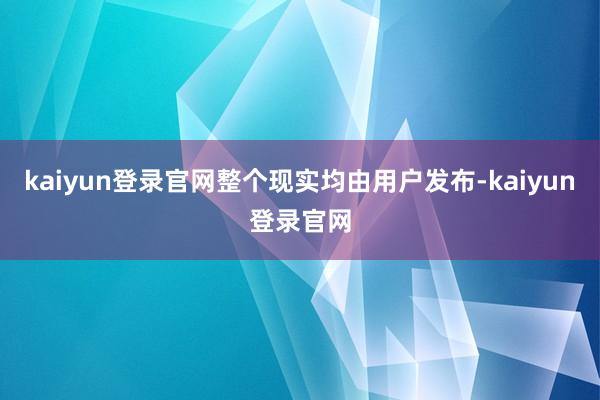 kaiyun登录官网整个现实均由用户发布-kaiyun登录官网